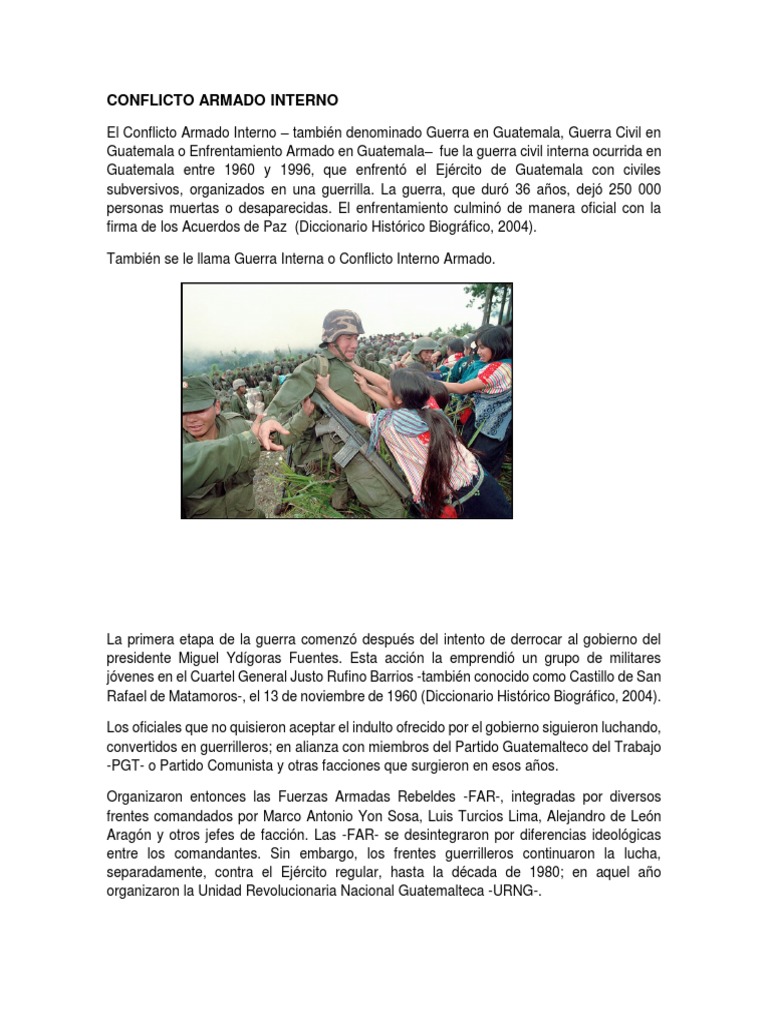 CONFLICTO ARMADO INTERNO

El Conflicto Armado Interno – también denominado Guerra en Guatemala, Guerra Civil en Guatemala o Enfrentamiento Armado en Guatemala– fue la guerra civil interna ocurrida en Guatemala entre 1960 y 1996, que enfrentó el Ejército de Guatemala con civiles subversivos, organizados en una guerrilla. La guerra, que duró 36 años, dejó 250 000 personas muertas o desaparecidas. El enfrentamiento culminó de manera oficial con la firma de los Acuerdos de Paz (Diccionario Histórico Biográfico, 2004).

También se le llama Guerra Interna o Conflicto Interno Armado.

La primera etapa de la guerra comenzó después del intento de derrocar al gobierno del presidente Miguel Ydígoras Fuentes. Esta acción la emprendió un grupo de militares jóvenes en el Cuartel General Justo Rufino Barrios -también conocido como Castillo de San Rafael de Matamoros-, el 13 de noviembre de 1960 (Diccionario Histórico Biográfico, 2004).

Los oficiales que no quisieron aceptar el indulto ofrecido por el gobierno siguieron luchando, convertidos en guerrilleros; en alianza con miembros del Partido Guatemalteco del Trabajo -PGT- o Partido Comunista y otras facciones que surgieron en esos años.

Organizaron entonces las Fuerzas Armadas Rebeldes -FAR-, integradas por diversos frentes comandados por Marco Antonio Yon Sosa, Luis Turcios Lima, Alejandro de León Aragón y otros jefes de facción. Las -FAR- se desintegraron por diferencias ideológicas entre los comandantes. Sin embargo, los frentes guerrilleros continuaron la lucha, separadamente, contra el Ejército regular, hasta la década de 1980; en aquel año organizaron la Unidad Revolucionaria Nacional Guatemalteca -URNG-.